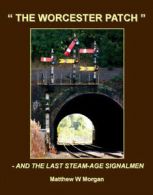 " THE WORCESTER PATCH "

- AND THE LAST STEAM-AGE SIGNALMEN

Matthew W Morgan